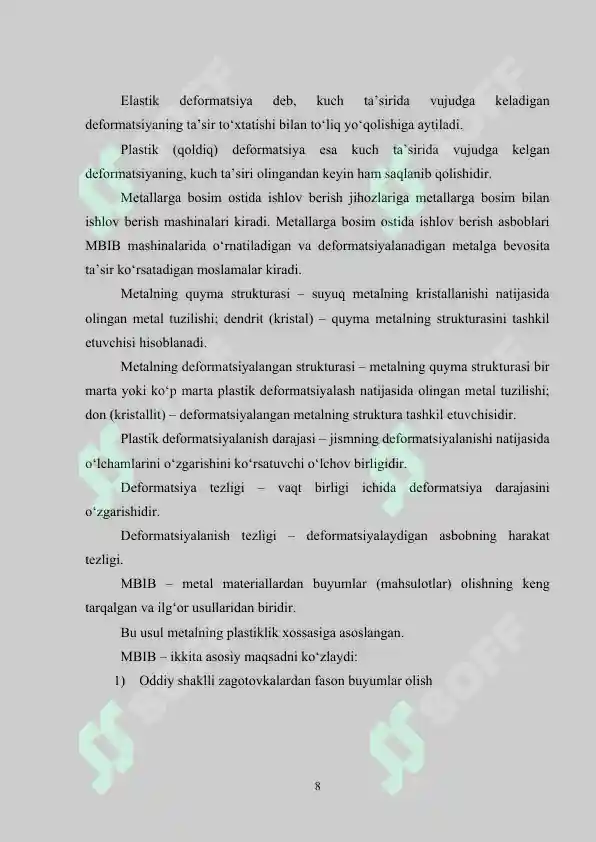 Elastik deformatsiya deb, kuch ta'sirida vujudga keladigan deformatsiyaning ta'sir to'xtatishi bilan to'liq yo'qolishiga aytiladi.

Plastik (qoldiq) deformatsiya esa kuch ta'sirida vujudga kelgan deformatsiyaning, kuch ta'siri olingandan keyin ham saqlanib qolishidir.

Metallarga bosim ostida ishlov berish jihozlariga metallarga bosim bilan ishlov berish mashinalari kiradi. Metallarga bosim ostida ishlov berish asboblari MBIB mashinalarida o'rnatiladigan va deformatsiyalanadigan metalga bevosita ta'sir ko'rsatadigan moslamalar kiradi.

Metalning quyma strukturasi – suyuq metalning kristallanishi natijasida olingan metal tuzilishi; dendrit (kristal) – quyma metalning strukturasini tashkil etuvchisi hisoblanadi.

Metalning deformatsiyalangan strukturasi – metalning quyma strukturasi bir marta yoki ko'p marta plastik deformatsiyalash natijasida olingan metal tuzilishi; don (kristallit) – deformatsiyalangan metalning struktura tashkil etuvchisidir.

Plastik deformatsiyalanish darajasi – jismning deformatsiyalanishi natijasida o'lchamlarini o'zgarishini ko'rsatuvchi o'lchov birligidir.

Deformatsiya tezligi – vaqt birligi ichida deformatsiya darajasini o'zgarishidir.

Deformatsiyalanish tezligi – deformatsiyalaydigan asbobning harakat tezligi.

MBIB – metal materiallardan buyumlar (mahsulotlar) olishning keng tarqalgan va ilg'or usullaridan biridir.

Bu usul metalning plastiklik xossasiga asoslangan.

MBIB – ikkita asosiy maqsadni ko'zlaydi:

1) Oddiy shaklli zagotovkalardan fason buyumlar olish

8